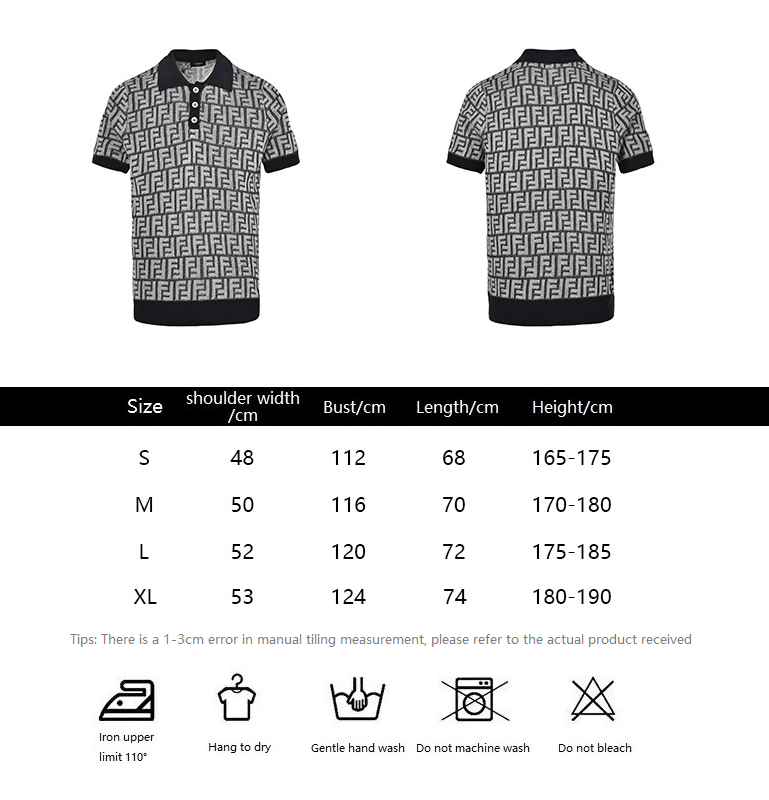 | Size | shoulder width /cm | Bust/cm | Length/cm | Height/cm |
|---|---|---|---|---|
| S | 48 | 112 | 68 | 165-175 |
| M | 50 | 116 | 70 | 170-180 |
| L | 52 | 120 | 72 | 175-185 |
| XL | 53 | 124 | 74 | 180-190 |

Tips: There is a 1-3cm error in manual tiling measurement, please refer to the actual product received

Iron upper limit 110°

Hang to dry

Gentle hand wash

Do not machine wash

Do not bleach